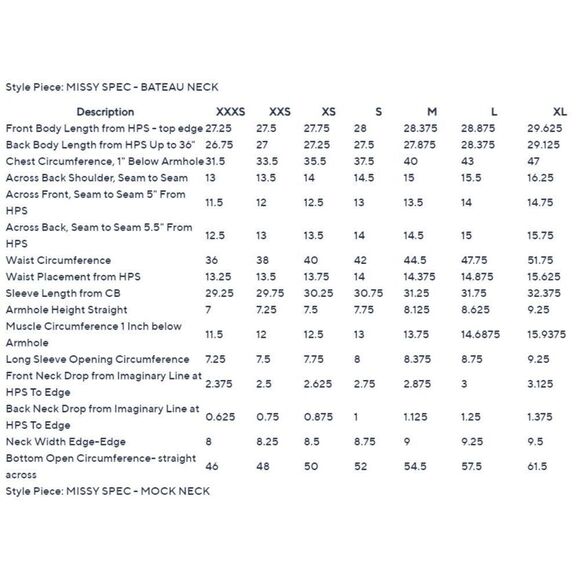 Style Piece: MISSY SPEC - BATEAU NECK

| Description | XXXS | XXS | XS | S | M | L | XL |
|---|---|---|---|---|---|---|---|
| Front Body Length from HPS - top edge | 27.25 | 27.5 | 27.75 | 28 | 28.375 | 28.875 | 29.625 |
| Back Body Length from HPS Up to 36" | 26.75 | 27 | 27.25 | 27.5 | 27.875 | 28.375 | 29.125 |
| Chest Circumference, 1" Below Armhole | 31.5 | 33.5 | 35.5 | 37.5 | 40 | 43 | 47 |
| Across Back Shoulder, Seam to Seam | 13 | 13.5 | 14 | 14.5 | 15 | 15.5 | 16.25 |
| Across Front, Seam to Seam 5" From HPS | 11.5 | 12 | 12.5 | 13 | 13.5 | 14 | 14.75 |
| Across Back, Seam to Seam 5.5" From HPS | 12.5 | 13 | 13.5 | 14 | 14.5 | 15 | 15.75 |
| Waist Circumference | 36 | 38 | 40 | 42 | 44.5 | 47.75 | 51.75 |
| Waist Placement from HPS | 13.25 | 13.5 | 13.75 | 14 | 14.375 | 14.875 | 15.625 |
| Sleeve Length from CB | 29.25 | 29.75 | 30.25 | 30.75 | 31.25 | 31.75 | 32.375 |
| Armhole Height Straight | 7 | 7.25 | 7.5 | 7.75 | 8.125 | 8.625 | 9.25 |
| Muscle Circumference 1 Inch below Armhole | 11.5 | 12 | 12.5 | 13 | 13.75 | 14.6875 | 15.9375 |
| Long Sleeve Opening Circumference | 7.25 | 7.5 | 7.75 | 8 | 8.375 | 8.75 | 9.25 |
| Front Neck Drop from Imaginary Line at HPS To Edge | 2.375 | 2.5 | 2.625 | 2.75 | 2.875 | 3 | 3.125 |
| Back Neck Drop from Imaginary Line at HPS To Edge | 0.625 | 0.75 | 0.875 | 1 | 1.125 | 1.25 | 1.375 |
| Neck Width Edge-Edge | 8 | 8.25 | 8.5 | 8.75 | 9 | 9.25 | 9.5 |
| Bottom Open Circumference- straight across | 46 | 48 | 50 | 52 | 54.5 | 57.5 | 61.5 |

Style Piece: MISSY SPEC - MOCK NECK